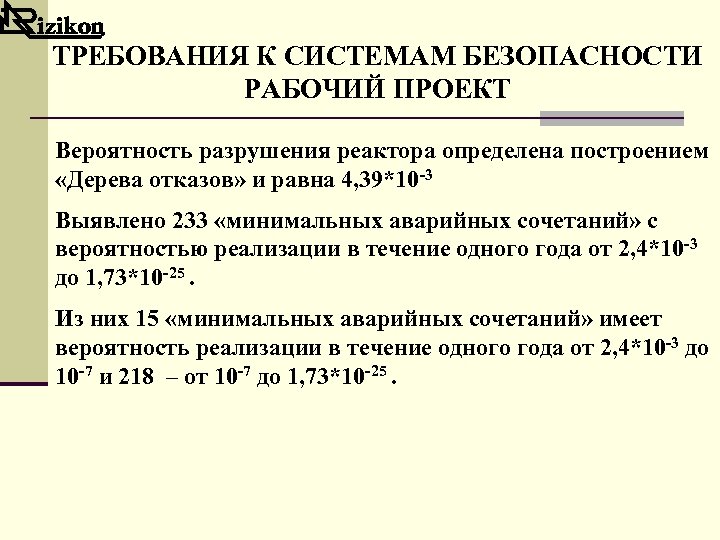 Rizikon

ТРЕБОВАНИЯ К СИСТЕМАМ БЕЗОПАСНОСТИ РАБОЧИЙ ПРОЕКТ

Вероятность разрушения реактора определена построением «Дерева отказов» и равна $4,39*10^{-3}$

Выявлено 233 «минимальных аварийных сочетаний» с вероятностью реализации в течение одного года от $2,4*10^{-3}$ до $1,73*10^{-25}$ .

Из них 15 «минимальных аварийных сочетаний» имеет вероятность реализации в течение одного года от $2,4*10^{-3}$ до $10^{-7}$ и 218 – от $10^{-7}$ до $1,73*10^{-25}$ .